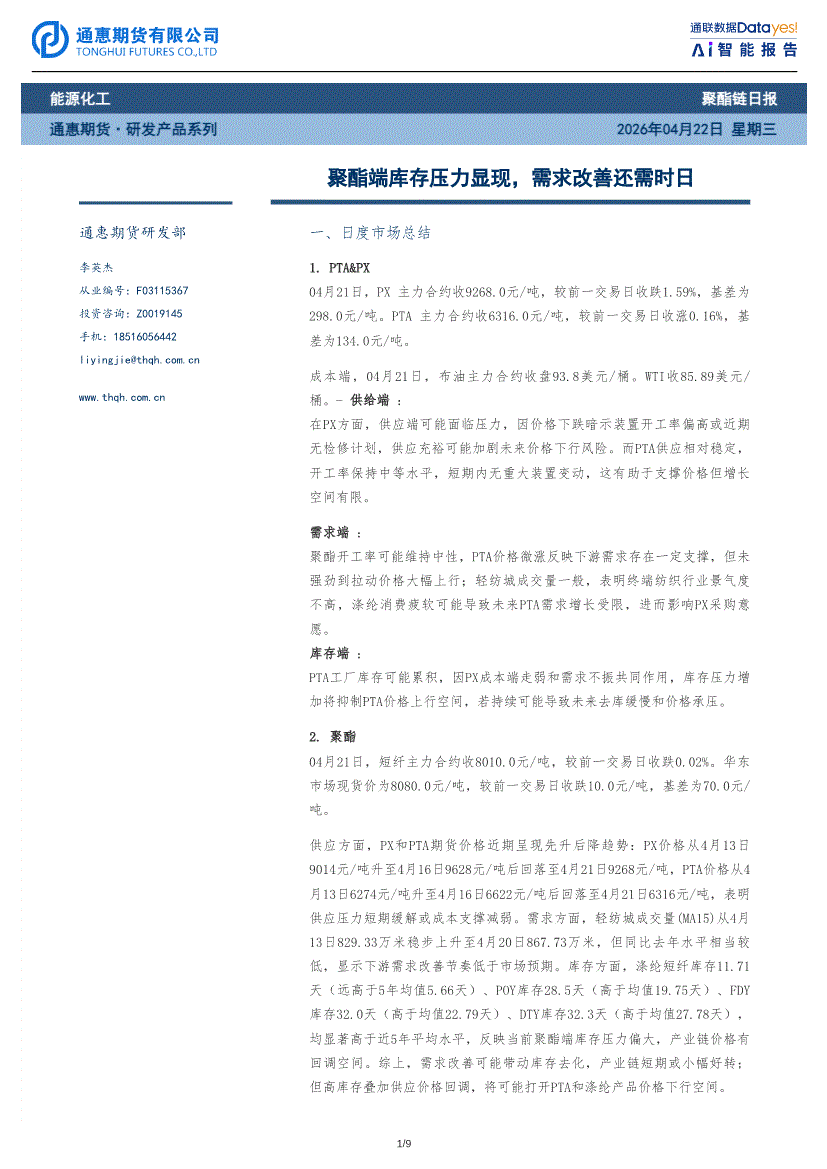 通惠期货有限公司
TONGHUI FUTURES CO.,LTD

通联数据Datayes!
Ai智能报告

能源化工
聚酯链日报

通惠期货·研发产品系列
2026年04月22日 星期三

聚酯端库存压力显现，需求改善还需时日

通惠期货研发部

李英杰
从业编号：F03115367
投资咨询：Z0019145
手机：18516056442
liyingjie@thqh.com.cn

www.thqh.com.cn

一、日度市场总结

1. PTA&PX

04月21日，PX 主力合约收9268.0元/吨，较前一交易日收跌1.59%，基差为298.0元/吨。PTA 主力合约收6316.0元/吨，较前一交易日收涨0.16%，基差为134.0元/吨。

成本端，04月21日，布油主力合约收盘93.8美元/桶。WTI收85.89美元/桶。- 供给端 ：
在PX方面，供应端可能面临压力，因价格下跌暗示装置开工率偏高或近期无检修计划，供应充裕可能加剧未来价格下行风险。而PTA供应相对稳定，开工率保持中等水平，短期内无重大装置变动，这有助于支撑价格但增长空间有限。

需求端 ：
聚酯开工率可能维持中性，PTA价格微涨反映下游需求存在一定支撑，但未强劲到拉动价格大幅上行；轻纺城成交量一般，表明终端纺织行业景气度不高，涤纶消费疲软可能导致未来PTA需求增长受限，进而影响PX采购意愿。

库存端 ：
PTA工厂库存可能累积，因PX成本端走弱和需求不振共同作用，库存压力增加将抑制PTA价格上行空间，若持续可能导致未来去库缓慢和价格承压。

2. 聚酯

04月21日，短纤主力合约收8010.0元/吨，较前一交易日收跌0.02%。华东市场现货价为8080.0元/吨，较前一交易日收跌10.0元/吨，基差为70.0元/吨。

供应方面，PX和PTA期货价格近期呈现先升后降趋势：PX价格从4月13日9014元/吨升至4月16日9628元/吨后回落至4月21日9268元/吨，PTA价格从4月13日6274元/吨升至4月16日6622元/吨后回落至4月21日6316元/吨，表明供应压力短期缓解或成本支撑减弱。需求方面，轻纺城成交量(MA15)从4月13日829.33万米稳步上升至4月20日867.73万米，但同比去年水平相当较低，显示下游需求改善节奏低于市场预期。库存方面，涤纶短纤库存11.71天（远高于5年均值5.66天）、POY库存28.5天（高于均值19.75天）、FDY库存32.0天（高于均值22.79天）、DTY库存32.3天（高于均值27.78天），均显著高于近5年平均水平，反映当前聚酯端库存压力偏大，产业链价格有回调空间。综上，需求改善可能带动库存去化，产业链短期或小幅好转；但高库存叠加供应价格回调，将可能打开PTA和涤纶产品价格下行空间。

1/9